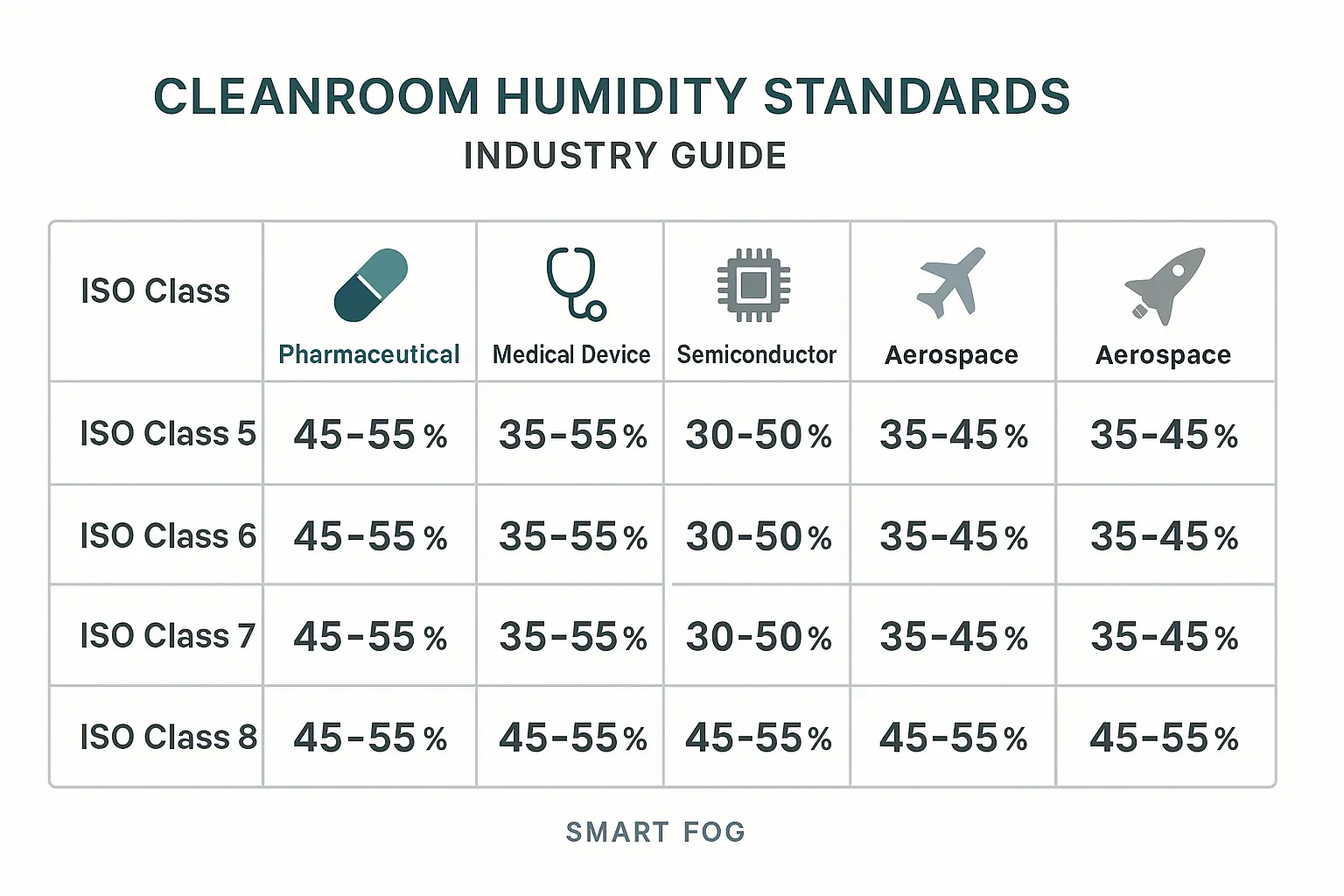 CLEANROOM HUMIDITY STANDARDS

INDUSTRY GUIDE

| ISO Class | Pharmaceutical | Medical Device | Semiconductor | Aerospace | Aerospace |
|---|---|---|---|---|---|
| ISO Class 5 | 45-55 % | 35-55 % | 30-50 % | 35-45 % | 35-45 % |
| ISO Class 6 | 45-55 % | 35-55 % | 30-50 % | 35-45 % | 35-45 % |
| ISO Class 7 | 45-55 % | 35-55 % | 30-50 % | 35-45 % | 35-45 % |
| ISO Class 8 | 45-55 % | 45-55 % | 45-55 % | 45-55 % | 45-55 % |

SMART FOG